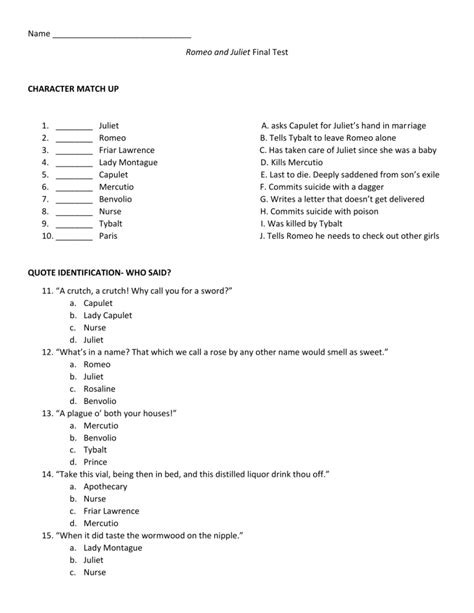 Name ____

Romeo and Juliet Final Test

CHARACTER MATCH UP

1. ____ Juliet
2. ____ Romeo
3. ____ Friar Lawrence
4. ____ Lady Montague
5. ____ Capulet
6. ____ Mercutio
7. ____ Benvolio
8. ____ Nurse
9. ____ Tybalt
10. ____ Paris

A. asks Capulet for Juliet's hand in marriage
B. Tells Tybalt to leave Romeo alone
C. Has taken care of Juliet since she was a baby
D. Kills Mercutio
E. Last to die. Deeply saddened from son's exile
F. Commits suicide with a dagger
G. Writes a letter that doesn't get delivered
H. Commits suicide with poison
I. Was killed by Tybalt
J. Tells Romeo he needs to check out other girls

QUOTE IDENTIFICATION- WHO SAID?

11. "A crutch, a crutch! Why call you for a sword?"
a. Capulet
b. Lady Capulet
c. Nurse
d. Juliet
12. "What's in a name? That which we call a rose by any other name would smell as sweet."
a. Romeo
b. Juliet
c. Rosaline
d. Benvolio
13. "A plague o' both your houses!"
a. Mercutio
b. Benvolio
c. Tybalt
d. Prince
14. "Take this vial, being then in bed, and this distilled liquor drink thou off."
a. Apothecary
b. Nurse
c. Friar Lawrence
d. Mercutio
15. "When it did taste the wormwood on the nipple."
a. Lady Montague
b. Juliet
c. Nurse